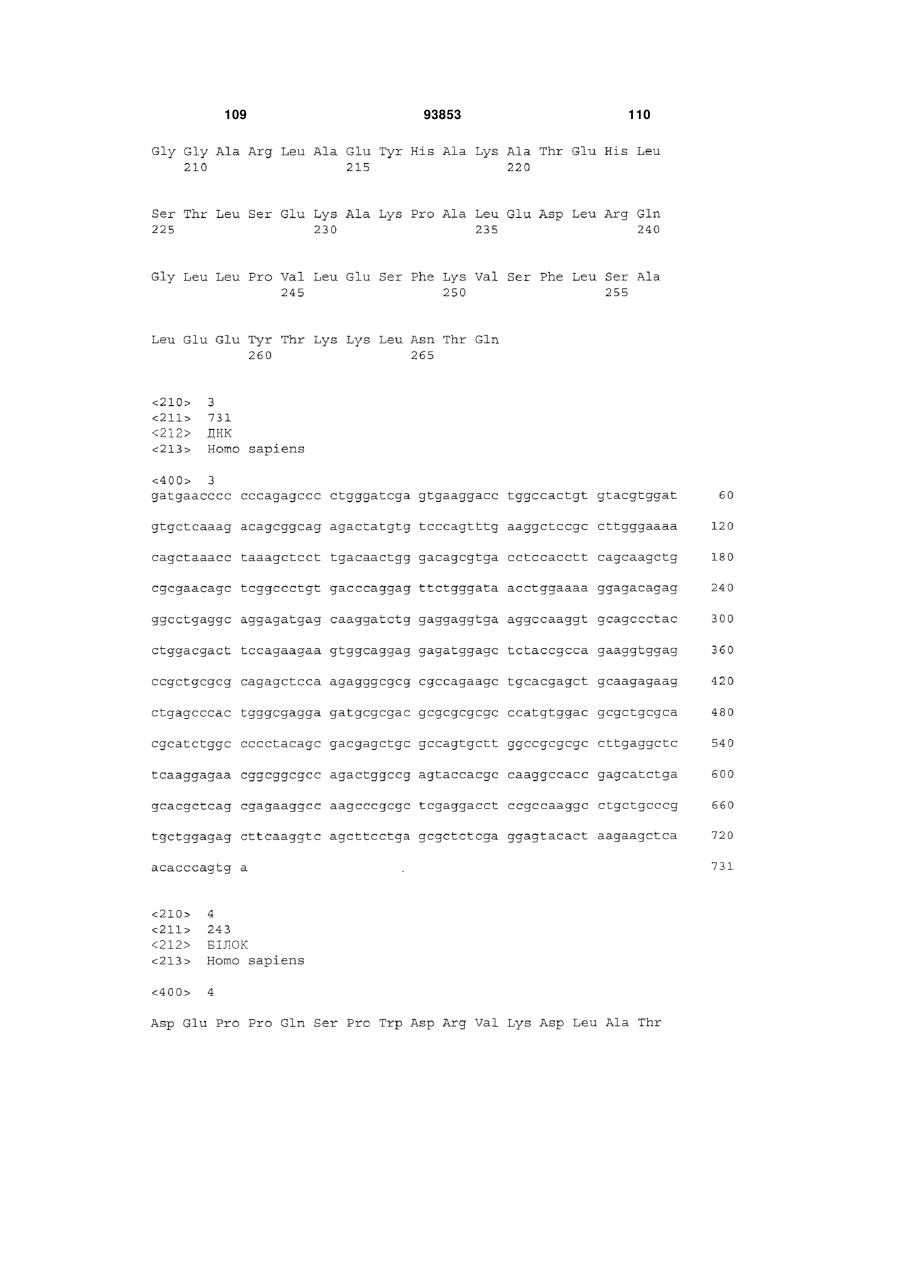 109 93853 110

Gly Gly Ala Arg Leu Ala Glu Tyr His Ala Lys Ala Thr Glu His Leu
210 215 220

Ser Thr Leu Ser Glu Lys Ala Lys Pro Ala Leu Glu Asp Leu Arg Gln
225 230 235 240

Gly Leu Leu Pro Val Leu Glu Ser Phe Lys Val Ser Phe Leu Ser Ala
245 250 255

Leu Glu Glu Tyr Thr Lys Lys Leu Asn Thr Gln
260 265

<210> 3
<211> 731
<212> ДНК
<213> Homo sapiens

<400> 3
gatgaacccc cccagagccc ctgggatcga gtgaaggacc tggccactgt gtacgtggat 60

gtgctcaaag acagcggcag agactatgtg tcccagtttg aaggctccgc cttgggaaaa 120

cagctaaacc taaagctcct tgacaactgg gacagcgtga cctccacctt cagcaagctg 180

cgcgaacagc tcggccctgt gacccaggag ttctgggata acctggaaaa ggagacagag 240

ggcctgaggc aggagatgag caaggatctg gaggaggtga aggccaaggt gcagccctac 300

ctggacgact tccagaagaa gtggcaggag gagatggagc tctaccgcca gaaggtggag 360

ccgctgcgcg cagagctcca agagggcgcg cgccagaagc tgcacgagct gcaagagaag 420

ctgagcccac tgggcgagga gatgcgcgac gcgcgcgcgc ccatgtggac gcgctgcgca 480

cgcatctggc cccctacagc gacgagctgc gccagtgctt ggccgcgcgc cttgaggctc 540

tcaaggagaa cggcggcgcc agactggccg agtaccacgc caaggccacc gagcatctga 600

gcacgctcag cgagaaggcc aagcccgcgc tcgaggacct ccgccaaggc ctgctgcccg 660

tgctggagag cttcaaggtc agcttcctga gcgctctcga ggagtacact aagaagctca 720

acacccagtg a 731

<210> 4
<211> 243
<212> БІЛОК
<213> Homo sapiens

<400> 4

Asp Glu Pro Pro Gln Ser Pro Trp Asp Arg Val Lys Asp Leu Ala Thr